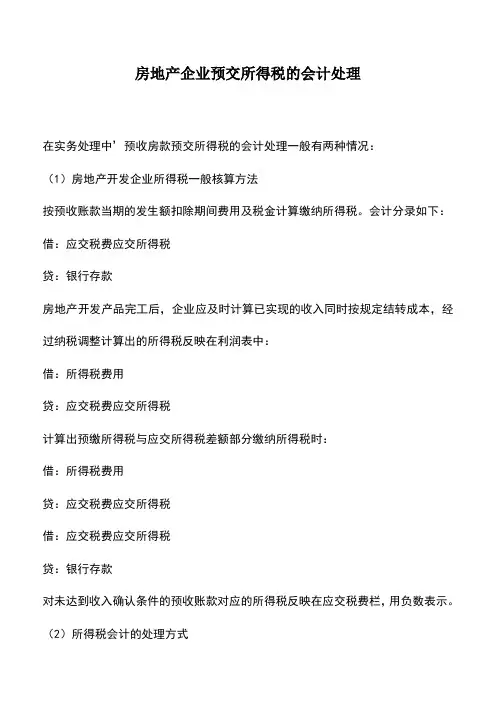 房地产企业预交所得税的会计处理

在实务处理中’预收房款预交所得税的会计处理一般有两种情况：

（1）房地产开发企业所得税一般核算方法

按预收账款当期的发生额扣除期间费用及税金计算缴纳所得税。会计分录如下：

借：应交税费应交所得税

贷：银行存款

房地产开发产品完工后，企业应及时计算已实现的收入同时按规定结转成本，经过纳税调整计算出的所得税反映在利润表中：

借：所得税费用

贷：应交税费应交所得税

计算出预缴所得税与应交所得税差额部分缴纳所得税时：

借：所得税费用

贷：应交税费应交所得税

借：应交税费应交所得税

贷：银行存款

对未达到收入确认条件的预收账款对应的所得税反映在应交税费栏，用负数表示。

（2）所得税会计的处理方式